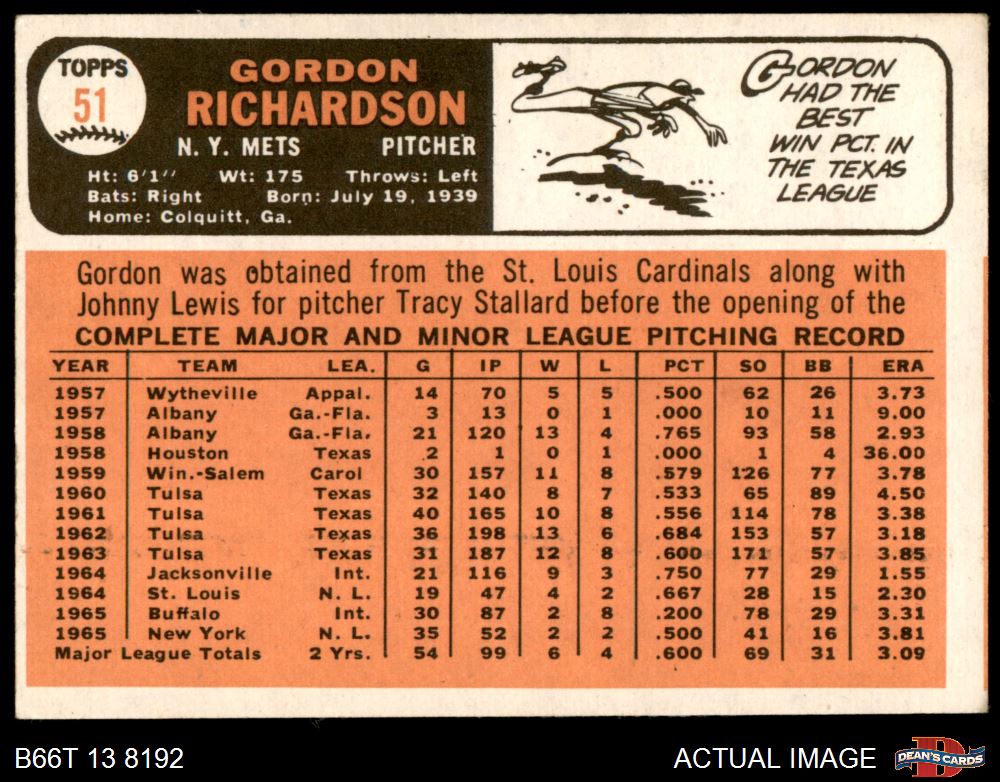 TOPPS
51

GORDON RICHARDSON

N. Y. METS PITCHER

Ht: 6'1'' Wt: 175 Throws: Left
Bats: Right Born: July 19, 1939
Home: Colquitt, Ga.

GORDON HAD THE BEST WIN PCT. IN THE TEXAS LEAGUE

Gordon was obtained from the St. Louis Cardinals along with Johnny Lewis for pitcher Tracy Stallard before the opening of the

COMPLETE MAJOR AND MINOR LEAGUE PITCHING RECORD

| YEAR | TEAM | LEA. | G | IP | W | L | PCT | SO | BB | ERA |
|---|---|---|---|---|---|---|---|---|---|---|
| 1957 | Wytheville | Appal. | 14 | 70 | 5 | 5 | .500 | 62 | 26 | 3.73 |
| 1957 | Albany | Ga.-Fla. | 3 | 13 | 0 | 1 | .000 | 10 | 11 | 9.00 |
| 1958 | Albany | Ga.-Fla. | 21 | 120 | 13 | 4 | .765 | 93 | 58 | 2.93 |
| 1958 | Houston | Texas | 2 | 1 | 0 | 1 | .000 | 1 | 4 | 36.00 |
| 1959 | Win.-Salem | Carol | 30 | 157 | 11 | 8 | .579 | 126 | 77 | 3.78 |
| 1960 | Tulsa | Texas | 32 | 140 | 8 | 7 | .533 | 65 | 89 | 4.50 |
| 1961 | Tulsa | Texas | 40 | 165 | 10 | 8 | .556 | 114 | 78 | 3.38 |
| 1962 | Tulsa | Texas | 36 | 198 | 13 | 6 | .684 | 153 | 57 | 3.18 |
| 1963 | Tulsa | Texas | 31 | 187 | 12 | 8 | .600 | 171 | 57 | 3.85 |
| 1964 | Jacksonville | Int. | 21 | 116 | 9 | 3 | .750 | 77 | 29 | 1.55 |
| 1964 | St. Louis | N. L. | 19 | 47 | 4 | 2 | .667 | 28 | 15 | 2.30 |
| 1965 | Buffalo | Int. | 30 | 87 | 2 | 8 | .200 | 78 | 29 | 3.31 |
| 1965 | New York | N. L. | 35 | 52 | 2 | 2 | .500 | 41 | 16 | 3.81 |
| Major League Totals | | 2 Yrs. | 54 | 99 | 6 | 4 | .600 | 69 | 31 | 3.09 |

B66T 13 8192
ACTUAL IMAGE
DEAN'S CARDS